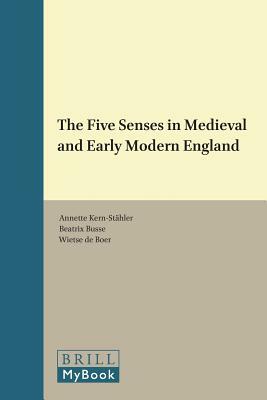 The Five Senses in Medieval and Early Modern England

Annette Kern-Stähler
Beatrix Busse
Wietse de Boer

BRILL
MyBook